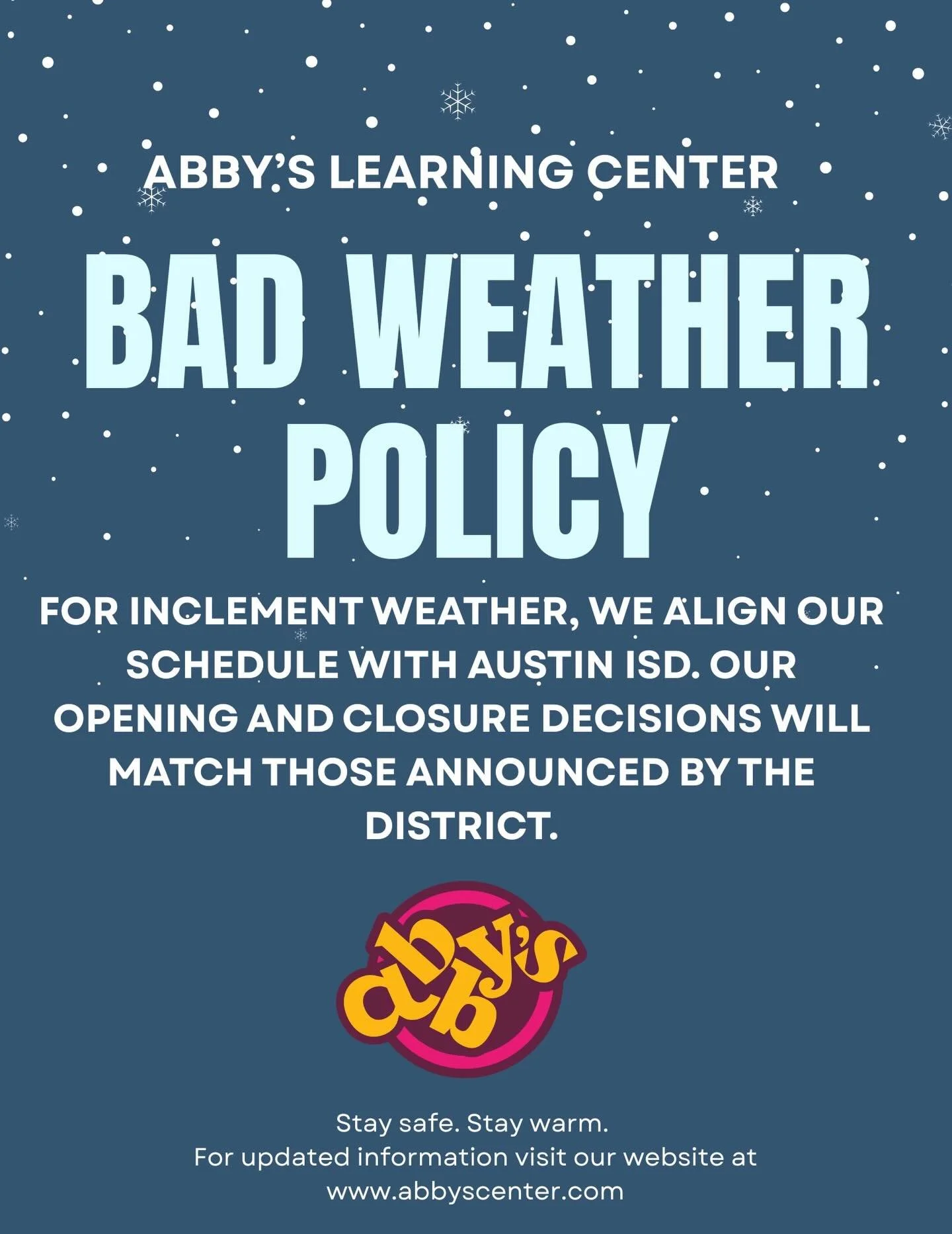 ABBY'S LEARNING CENTER

BAD WEATHER POLICY

FOR INCLEMENT WEATHER, WE ALIGN OUR SCHEDULE WITH AUSTIN ISD. OUR OPENING AND CLOSURE DECISIONS WILL MATCH THOSE ANNOUNCED BY THE DISTRICT.

abby's

Stay safe. Stay warm.
For updated information visit our website at
www.abbyscenter.com